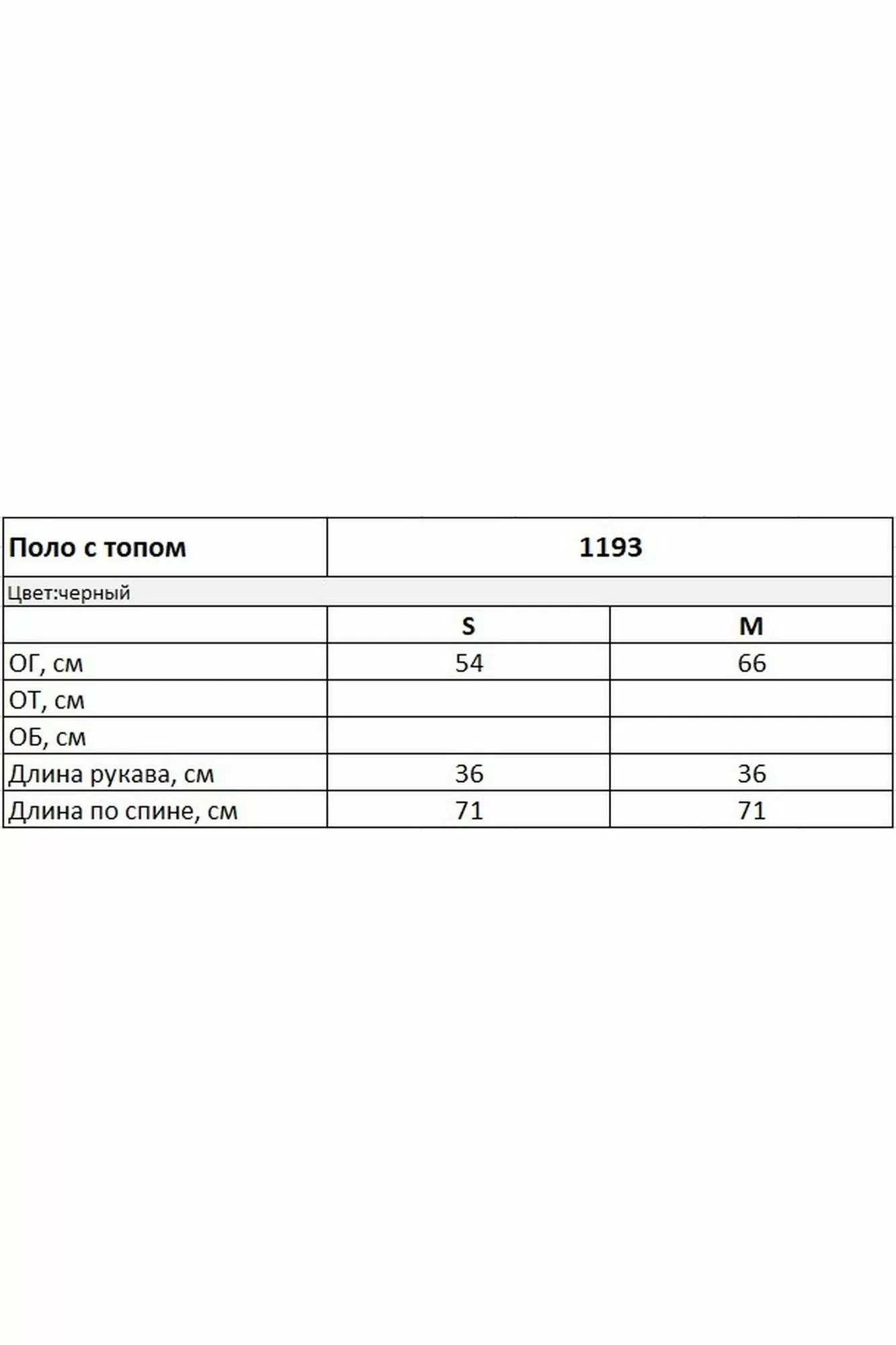 | Поло с топом | 1193 | |
|---|---|---|
| Цвет:черный | | |
| | S | M |
| ОГ, см | 54 | 66 |
| ОТ, см | | |
| ОБ, см | | |
| Длина рукава, см | 36 | 36 |
| Длина по спине, см | 71 | 71 |